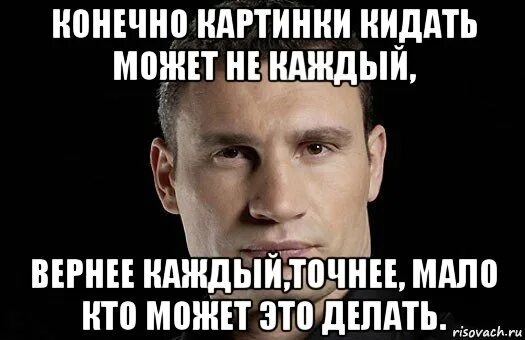 КОНЕЧНО КАРТИНКИ КИДАТЬ МОЖЕТ НЕ КАЖДЫЙ,

ВЕРНЕЕ КАЖДЫЙ,ТОЧНЕЕ, МАЛО КТО МОЖЕТ ЭТО ДЕЛАТЬ.

risovach.ru